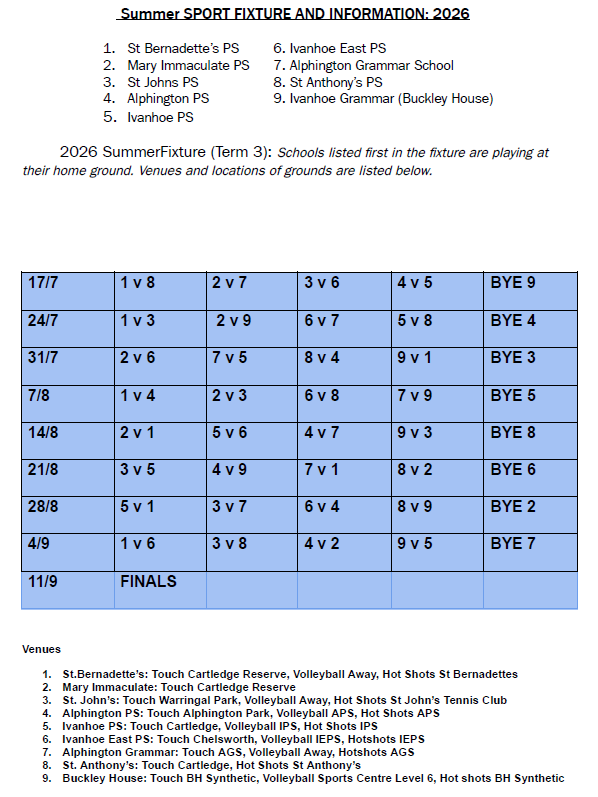 Summer SPORT FIXTURE AND INFORMATION: 2026

1. St Bernadette's PS
2. Mary Immaculate PS
3. St Johns PS
4. Alphington PS
5. Ivanhoe PS
6. Ivanhoe East PS
7. Alphington Grammar School
8. St Anthony's PS
9. Ivanhoe Grammar (Buckley House)

2026 SummerFixture (Term 3): Schools listed first in the fixture are playing at their home ground. Venues and locations of grounds are listed below.

| 17/7 | 1 v 8 | 2 v 7 | 3 v 6 | 4 v 5 | BYE 9 |
|---|---|---|---|---|---|
| 24/7 | 1 v 3 | 2 v 9 | 6 v 7 | 5 v 8 | BYE 4 |
| 31/7 | 2 v 6 | 7 v 5 | 8 v 4 | 9 v 1 | BYE 3 |
| 7/8 | 1 v 4 | 2 v 3 | 6 v 8 | 7 v 9 | BYE 5 |
| 14/8 | 2 v 1 | 5 v 6 | 4 v 7 | 9 v 3 | BYE 8 |
| 21/8 | 3 v 5 | 4 v 9 | 7 v 1 | 8 v 2 | BYE 6 |
| 28/8 | 5 v 1 | 3 v 7 | 6 v 4 | 8 v 9 | BYE 2 |
| 4/9 | 1 v 6 | 3 v 8 | 4 v 2 | 9 v 5 | BYE 7 |
| 11/9 | FINALS | | | | |

Venues

1. St.Bernadette's: Touch Cartledge Reserve, Volleyball Away, Hot Shots St Bernadettes
2. Mary Immaculate: Touch Cartledge Reserve
3. St. John's: Touch Warringal Park, Volleyball Away, Hot Shots St John's Tennis Club
4. Alphington PS: Touch Alphington Park, Volleyball APS, Hot Shots APS
5. Ivanhoe PS: Touch Cartledge, Volleyball IPS, Hot Shots IPS
6. Ivanhoe East PS: Touch Chelsworth, Volleyball IEPS, Hotshots IEPS
7. Alphington Grammar: Touch AGS, Volleyball Away, Hotshots AGS
8. St. Anthony's: Touch Cartledge, Hot Shots St Anthony's
9. Buckley House: Touch BH Synthetic, Volleyball Sports Centre Level 6, Hot shots BH Synthetic